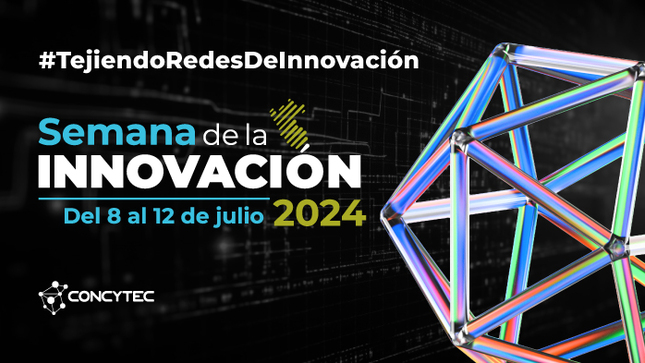 #TejiendoRedesDeInnovación

Semana de la
INNOVACIÓN
Del 8 al 12 de julio 2024

CONCYTEC